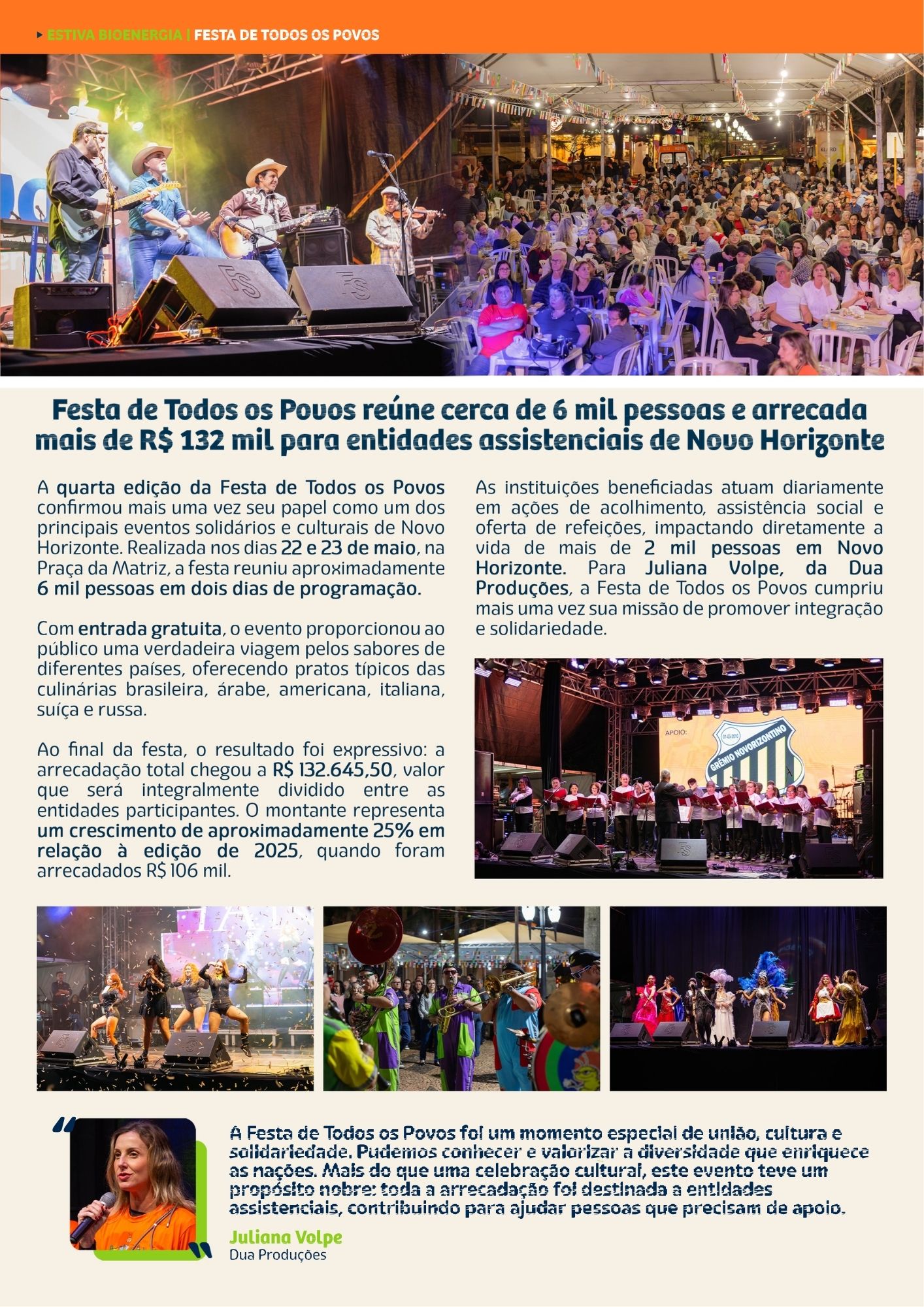 ESTIVA BIOENERGIA | FESTA DE TODOS OS POVOS

Festa de Todos os Povos reúne cerca de 6 mil pessoas e arrecada mais de R$ 132 mil para entidades assistenciais de Novo Horizonte

A quarta edição da Festa de Todos os Povos confirmou mais uma vez seu papel como um dos principais eventos solidários e culturais de Novo Horizonte. Realizada nos dias 22 e 23 de maio, na Praça da Matriz, a festa reuniu aproximadamente 6 mil pessoas em dois dias de programação.

Com entrada gratuita, o evento proporcionou ao público uma verdadeira viagem pelos sabores de diferentes países, oferecendo pratos típicos das culinárias brasileira, árabe, americana, italiana, suíça e russa.

Ao final da festa, o resultado foi expressivo: a arrecadação total chegou a R$ 132.645,50, valor que será integralmente dividido entre as entidades participantes. O montante representa um crescimento de aproximadamente 25% em relação à edição de 2025, quando foram arrecadados R$ 106 mil.

As instituições beneficiadas atuam diariamente em ações de acolhimento, assistência social e oferta de refeições, impactando diretamente a vida de mais de 2 mil pessoas em Novo Horizonte. Para Juliana Volpe, da Dua Produções, a Festa de Todos os Povos cumpriu mais uma vez sua missão de promover integração e solidariedade.

APOIO:
01-03-2010
GRÊMIO NOVORIZONTINO

A Festa de Todos os Povos foi um momento especial de união, cultura e solidariedade. Pudemos conhecer e valorizar a diversidade que enriquece as nações. Mais do que uma celebração cultural, este evento teve um propósito nobre: toda a arrecadação foi destinada a entidades assistenciais, contribuindo para ajudar pessoas que precisam de apoio.

Juliana Volpe
Dua Produções